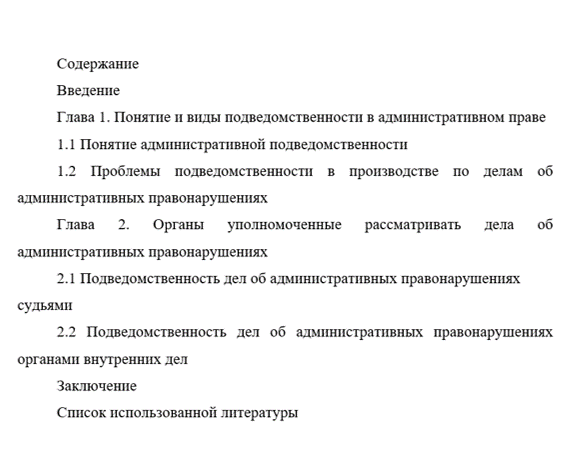 Содержание

Введение

Глава 1. Понятие и виды подведомственности в административном праве

1.1 Понятие административной подведомственности

1.2 Проблемы подведомственности в производстве по делам об административных правонарушениях

Глава 2. Органы уполномоченные рассматривать дела об административных правонарушениях

2.1 Подведомственность дел об административных правонарушениях судьями

2.2 Подведомственность дел об административных правонарушениях органами внутренних дел

Заключение

Список использованной литературы